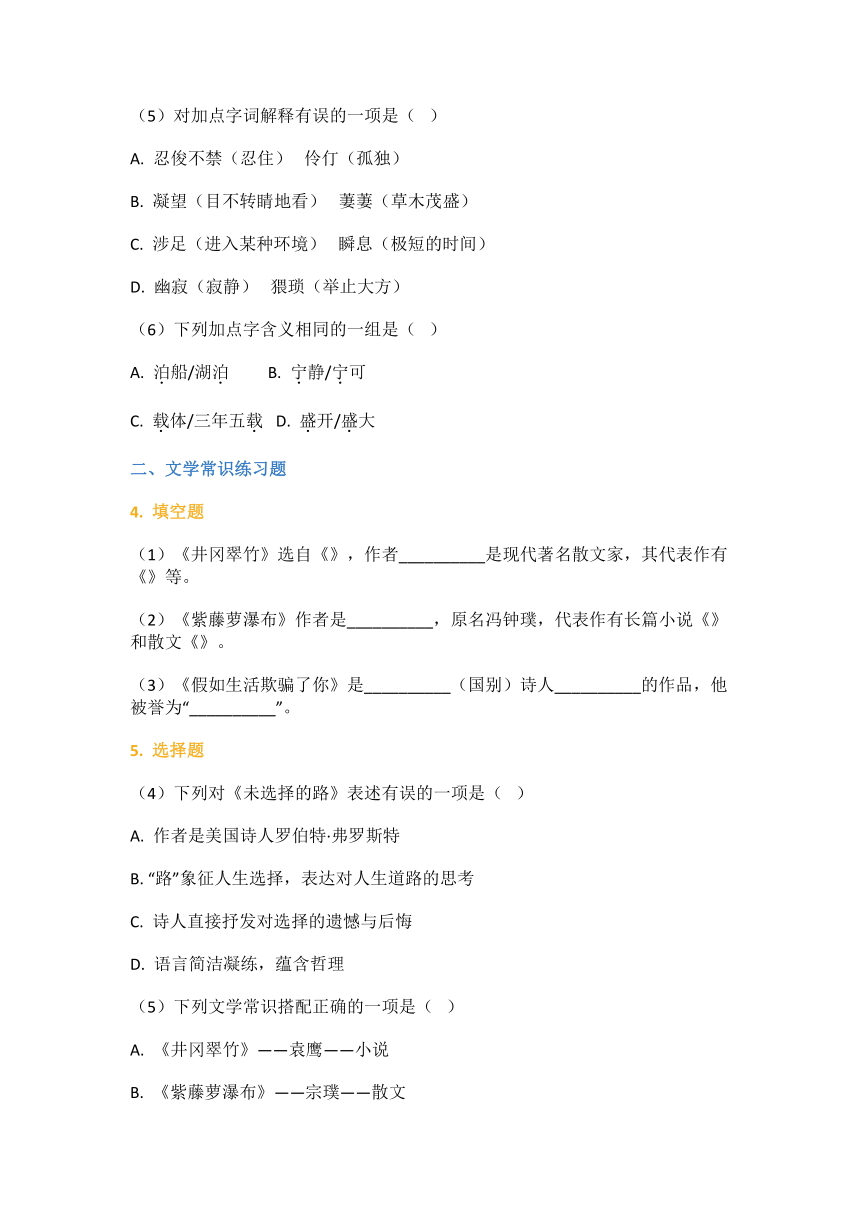 （5）对加点字词解释有误的一项是（ ）

A. 忍俊不禁（忍住） 伶仃（孤独）

B. 凝望（目不转睛地看） 萋萋（草木茂盛）

C. 涉足（进入某种环境） 瞬息（极短的时间）

D. 幽寂（寂静） 猥琐（举止大方）

（6）下列加点字含义相同的一组是（ ）

A. 泊船/湖泊 B. 宁静/宁可

C. 载体/三年五载 D. 盛开/盛大

二、文学常识练习题

4. 填空题

（1）《井冈翠竹》选自《》，作者__________是现代著名散文家，其代表作有《》等。

（2）《紫藤萝瀑布》作者是__________，原名冯钟璞，代表作有长篇小说《》和散文《》。

（3）《假如生活欺骗了你》是__________（国别）诗人__________的作品，他被誉为“__________”。

5. 选择题

（4）下列对《未选择的路》表述有误的一项是（ ）

A. 作者是美国诗人罗伯特·弗罗斯特

B. “路”象征人生选择，表达对人生道路的思考

C. 诗人直接抒发对选择的遗憾与后悔

D. 语言简洁凝练，蕴含哲理

（5）下列文学常识搭配正确的一项是（ ）

A. 《井冈翠竹》——袁鹰——小说

B. 《紫藤萝瀑布》——宗璞——散文